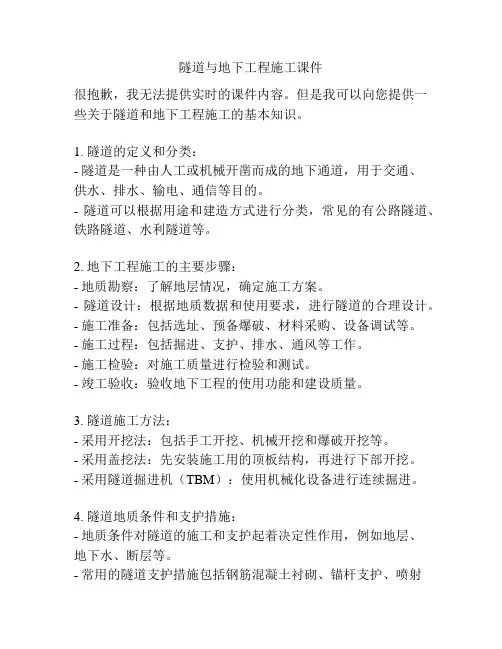 隧道与地下工程施工课件

很抱歉，我无法提供实时的课件内容。但是我可以向您提供一些关于隧道和地下工程施工的基本知识。

1. 隧道的定义和分类：
- 隧道是一种由人工或机械开凿而成的地下通道，用于交通、供水、排水、输电、通信等目的。
- 隧道可以根据用途和建造方式进行分类，常见的有公路隧道、铁路隧道、水利隧道等。

2. 地下工程施工的主要步骤：
- 地质勘察：了解地层情况，确定施工方案。
- 隧道设计：根据地质数据和使用要求，进行隧道的合理设计。
- 施工准备：包括选址、预备爆破、材料采购、设备调试等。
- 施工过程：包括掘进、支护、排水、通风等工作。
- 施工检验：对施工质量进行检验和测试。
- 竣工验收：验收地下工程的使用功能和建设质量。

3. 隧道施工方法：
- 采用开挖法：包括手工开挖、机械开挖和爆破开挖等。
- 采用盖挖法：先安装施工用的顶板结构，再进行下部开挖。
- 采用隧道掘进机（TBM）：使用机械化设备进行连续掘进。

4. 隧道地质条件和支护措施：
- 地质条件对隧道的施工和支护起着决定性作用，例如地层、地下水、断层等。
- 常用的隧道支护措施包括钢筋混凝土衬砌、锚杆支护、喷射